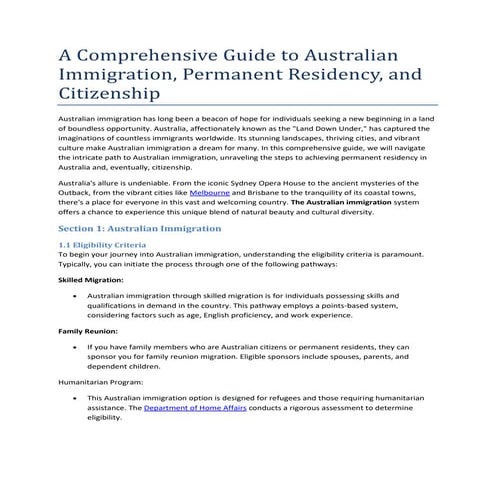 A Comprehensive Guide to Australian Immigration, Permanent Residency, and Citizenship

Australian immigration has long been a beacon of hope for individuals seeking a new beginning in a land of boundless opportunity. Australia, affectionately known as the "Land Down Under," has captured the imaginations of countless immigrants worldwide. Its stunning landscapes, thriving cities, and vibrant culture make Australian immigration a dream for many. In this comprehensive guide, we will navigate the intricate path to Australian immigration, unraveling the steps to achieving permanent residency in Australia and, eventually, citizenship.

Australia's allure is undeniable. From the iconic Sydney Opera House to the ancient mysteries of the Outback, from the vibrant cities like Melbourne and Brisbane to the tranquility of its coastal towns, there's a place for everyone in this vast and welcoming country. The Australian immigration system offers a chance to experience this unique blend of natural beauty and cultural diversity.

Section 1: Australian Immigration

1.1 Eligibility Criteria
To begin your journey into Australian immigration, understanding the eligibility criteria is paramount. Typically, you can initiate the process through one of the following pathways:

Skilled Migration:

• Australian immigration through skilled migration is for individuals possessing skills and qualifications in demand in the country. This pathway employs a points-based system, considering factors such as age, English proficiency, and work experience.

Family Reunion:

• If you have family members who are Australian citizens or permanent residents, they can sponsor you for family reunion migration. Eligible sponsors include spouses, parents, and dependent children.

Humanitarian Program:

• This Australian immigration option is designed for refugees and those requiring humanitarian assistance. The Department of Home Affairs conducts a rigorous assessment to determine eligibility.